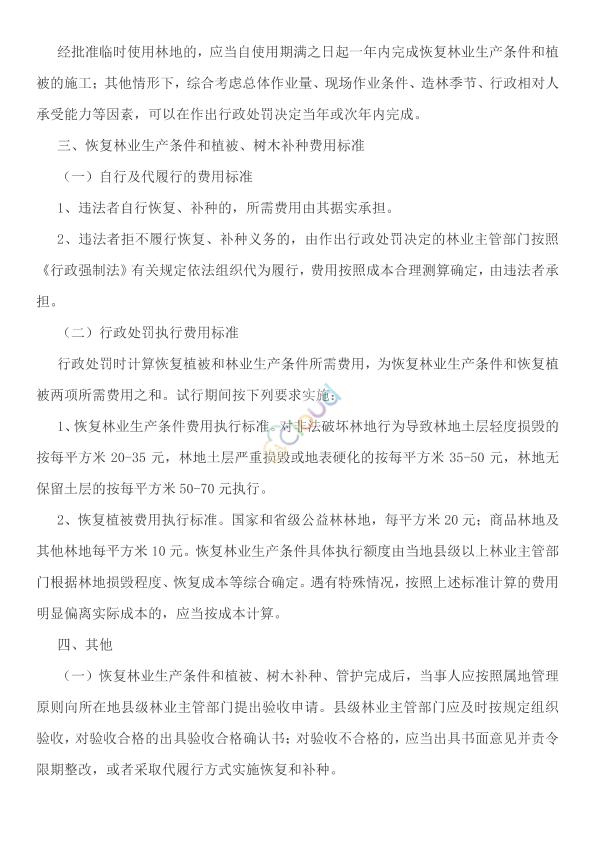 经批准临时使用林地的，应当自使用期满之日起一年内完成恢复林业生产条件和植被的施工；其他情形下，综合考虑总体作业量、现场作业条件、造林季节、行政相对人承受能力等因素，可以在作出行政处罚决定当年或次年内完成。

三、恢复林业生产条件和植被、树木补种费用标准

（一）自行及代履行的费用标准

1、违法者自行恢复、补种的，所需费用由其据实承担。

2、违法者拒不履行恢复、补种义务的，由作出行政处罚决定的林业主管部门按照《行政强制法》有关规定依法组织代为履行，费用按照成本合理测算确定，由违法者承担。

（二）行政处罚执行费用标准

行政处罚时计算恢复植被和林业生产条件所需费用，为恢复林业生产条件和恢复植被两项所需费用之和。试行期间按下列要求实施：

1、恢复林业生产条件费用执行标准。对非法破坏林地行为导致林地土层轻度损毁的按每平方米 20-35 元，林地土层严重损毁或地表硬化的按每平方米 35-50 元，林地无保留土层的按每平方米 50-70 元执行。

2、恢复植被费用执行标准。国家和省级公益林林地，每平方米 20 元；商品林地及其他林地每平方米 10 元。恢复林业生产条件具体执行额度由当地县级以上林业主管部门根据林地损毁程度、恢复成本等综合确定。遇有特殊情况，按照上述标准计算的费用明显偏离实际成本的，应当按成本计算。

四、其他

（一）恢复林业生产条件和植被、树木补种、管护完成后，当事人应按照属地管理原则向所在地县级林业主管部门提出验收申请。县级林业主管部门应及时按规定组织验收，对验收合格的出具验收合格确认书；对验收不合格的，应当出具书面意见并责令限期整改，或者采取代履行方式实施恢复和补种。